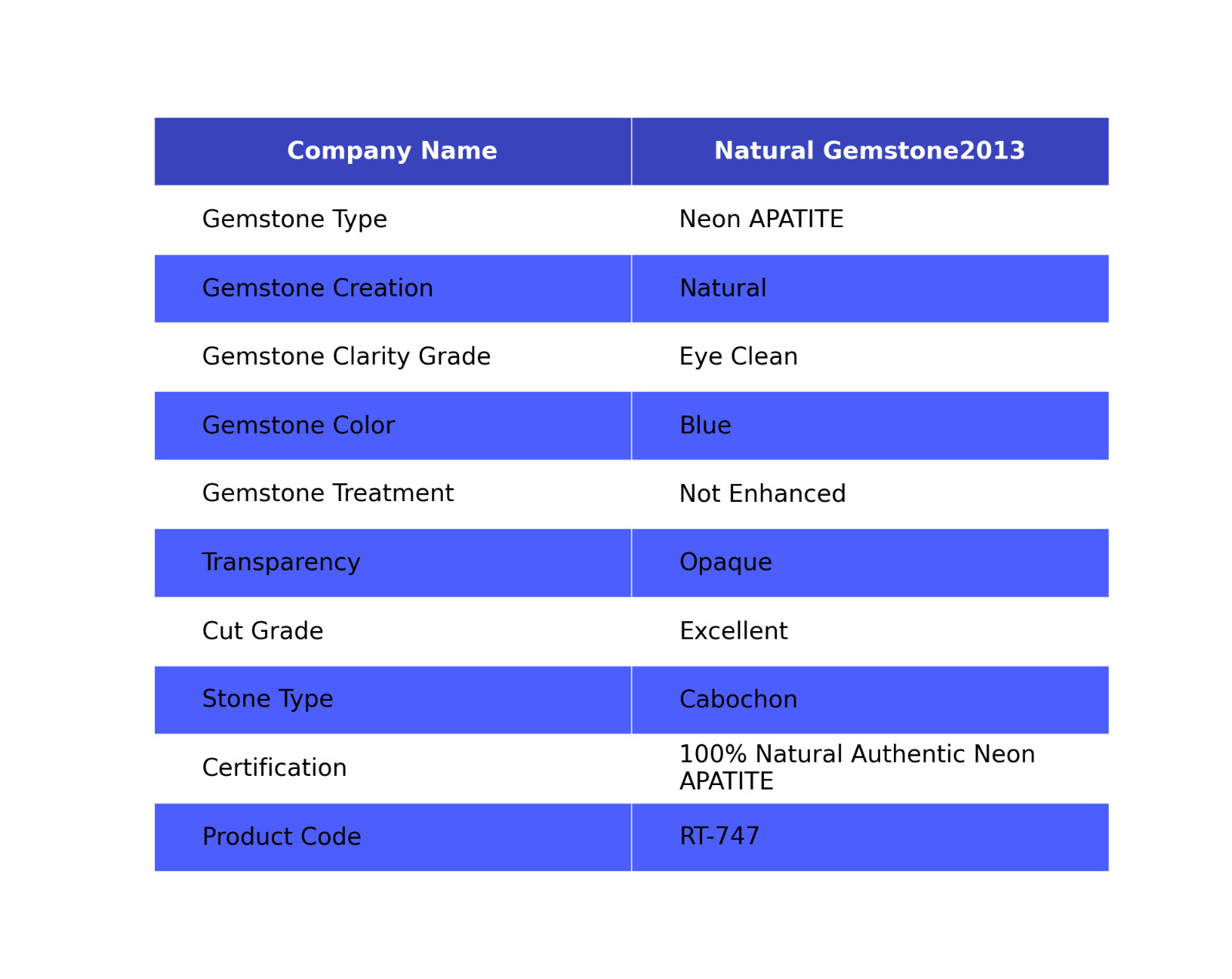 | Company Name | Natural Gemstone2013 |
|---|---|
| Gemstone Type | Neon APATITE |
| Gemstone Creation | Natural |
| Gemstone Clarity Grade | Eye Clean |
| Gemstone Color | Blue |
| Gemstone Treatment | Not Enhanced |
| Transparency | Opaque |
| Cut Grade | Excellent |
| Stone Type | Cabochon |
| Certification | 100% Natural Authentic Neon APATITE |
| Product Code | RT-747 |